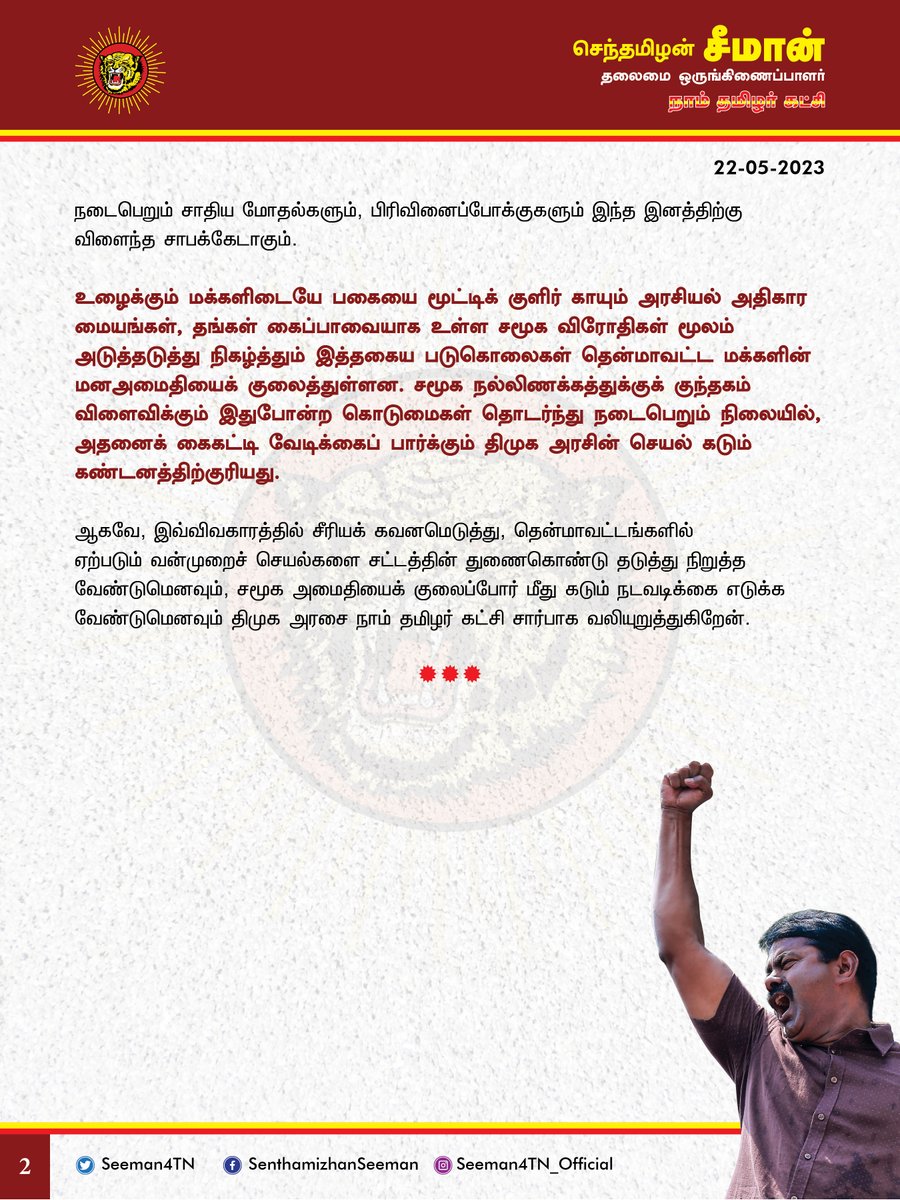 செந்தமிழன் சீமான்
தலைமை ஒருங்கிணைப்பாளர்
நாம் தமிழர் கட்சி

22-05-2023

நடைபெறும் சாதிய மோதல்களும், பிரிவினைப்போக்குகளும் இந்த இனத்திற்கு விளைந்த சாபக்கேடாகும்.

உழைக்கும் மக்களிடையே பகையை மூட்டிக் குளிர் காயும் அரசியல் அதிகார மையங்கள், தங்கள் கைப்பாவையாக உள்ள சமூக விரோதிகள் மூலம் அடுத்தடுத்து நிகழ்த்தும் இத்தகைய படுகொலைகள் தென்மாவட்ட மக்களின் மனஅமைதியைக் குலைத்துள்ளன. சமூக நல்லிணக்கத்துக்குக் குந்தகம் விளைவிக்கும் இதுபோன்ற கொடுமைகள் தொடர்ந்து நடைபெறும் நிலையில், அதனைக் கைகட்டி வேடிக்கைப் பார்க்கும் திமுக அரசின் செயல் கடும் கண்டனத்திற்குரியது.

ஆகவே, இவ்விவகாரத்தில் சீரியக் கவனமெடுத்து, தென்மாவட்டங்களில் ஏற்படும் வன்முறைச் செயல்களை சட்டத்தின் துணைகொண்டு தடுத்து நிறுத்த வேண்டுமெனவும், சமூக அமைதியைக் குலைப்போர் மீது கடும் நடவடிக்கை எடுக்க வேண்டுமெனவும் திமுக அரசை நாம் தமிழர் கட்சி சார்பாக வலியுறுத்துகிறேன்.

2 Seeman4TN SenthamizhanSeeman Seeman4TN_Official